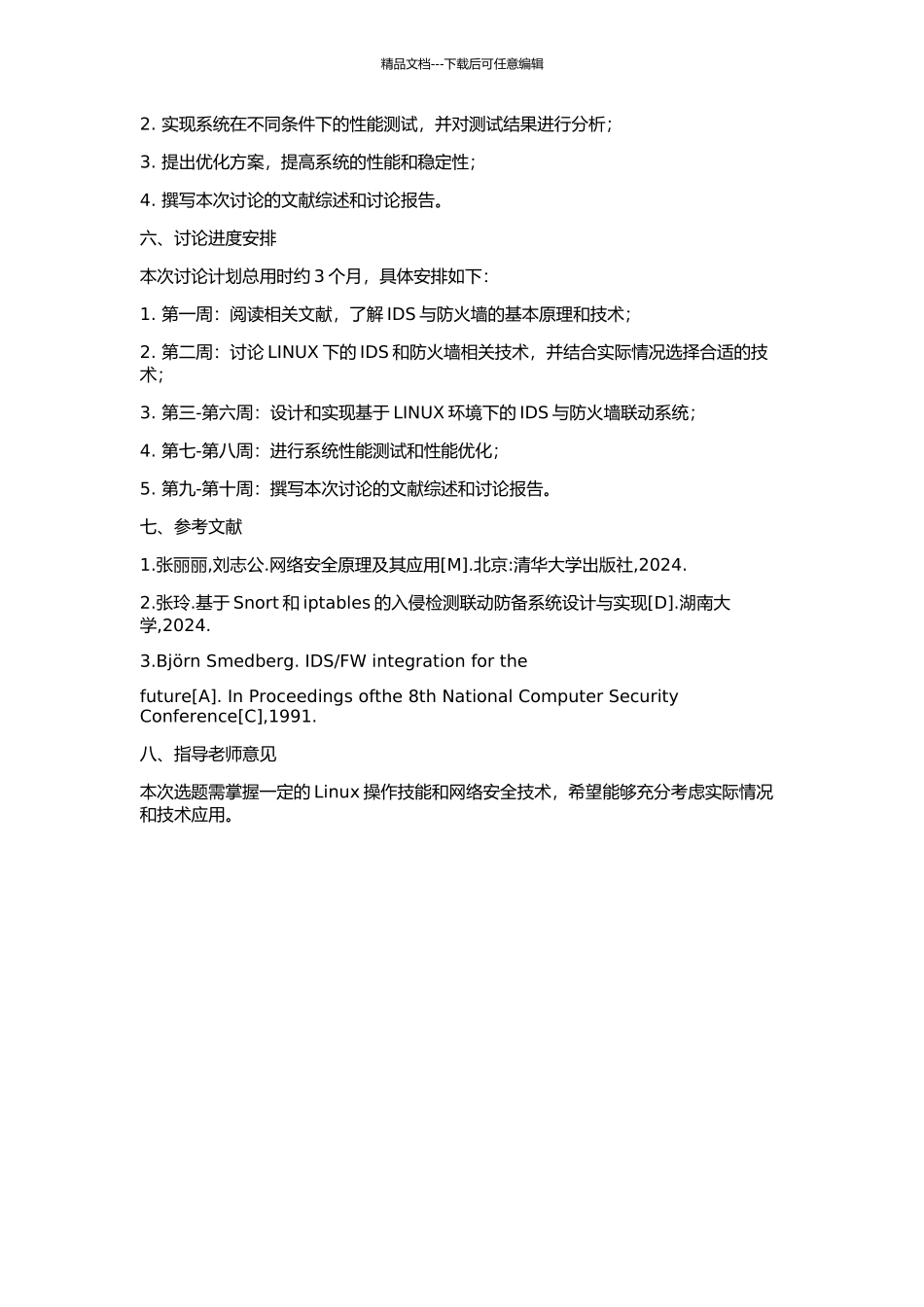 精品文档---下载后可任意编辑

2. 实现系统在不同条件下的性能测试，并对测试结果进行分析；

3. 提出优化方案，提高系统的性能和稳定性；

4. 撰写本次讨论的文献综述和讨论报告。

六、讨论进度安排

本次讨论计划总用时约 3 个月，具体安排如下：

1. 第一周：阅读相关文献，了解 IDS 与防火墙的基本原理和技术；

2. 第二周：讨论 LINUX 下的 IDS 和防火墙相关技术，并结合实际情况选择合适的技术；

3. 第三-第六周：设计和实现基于 LINUX 环境下的 IDS 与防火墙联动系统；

4. 第七-第八周：进行系统性能测试和性能优化；

5. 第九-第十周：撰写本次讨论的文献综述和讨论报告。

七、参考文献

1.张丽丽,刘志公.网络安全原理及其应用[M].北京:清华大学出版社,2024.

2.张玲.基于 Snort 和 iptables 的入侵检测联动防备系统设计与实现[D].湖南大学,2024.

3.Björn Smedberg. IDS/FW integration for the

future[A]. In Proceedings ofthe 8th National Computer Security Conference[C],1991.

八、指导老师意见

本次选题需掌握一定的 Linux 操作技能和网络安全技术，希望能够充分考虑实际情况和技术应用。